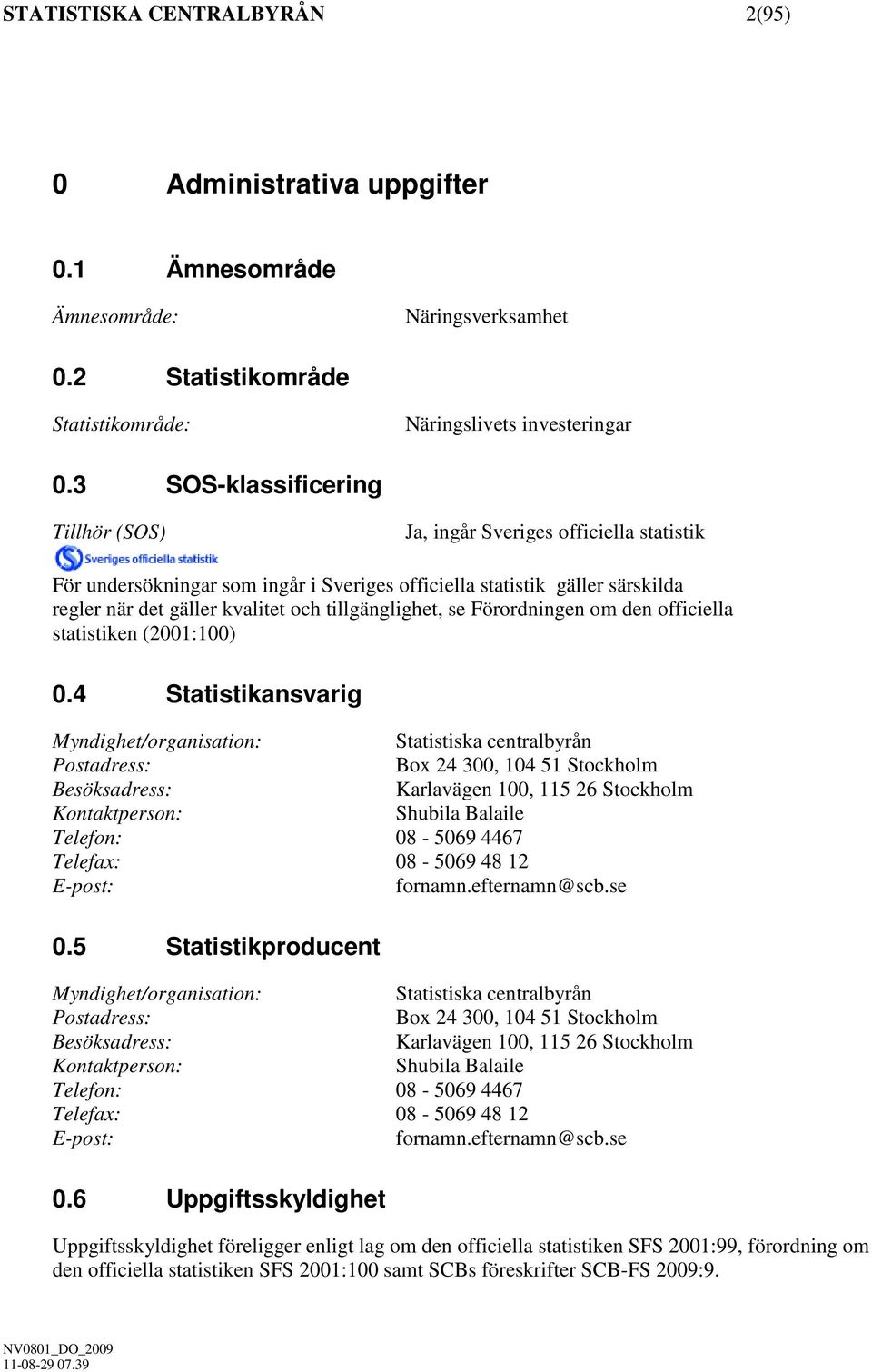 STATISTISKA CENTRALBYRÅN 2(95)

0 Administrativa uppgifter

0.1 Ämnesområde

Ämnesområde: Näringsverksamhet

0.2 Statistikområde

Statistikområde: Näringslivets investeringar

0.3 SOS-klassificering

Tillhör (SOS) Ja, ingår Sveriges officiella statistik

Sveriges officiella statistik

För undersökningar som ingår i Sveriges officiella statistik gäller särskilda regler när det gäller kvalitet och tillgänglighet, se Förordningen om den officiella statistiken (2001:100)

0.4 Statistikansvarig

Myndighet/organisation: Statistiska centralbyrån
Postadress: Box 24 300, 104 51 Stockholm
Besöksadress: Karlavägen 100, 115 26 Stockholm
Kontaktperson: Shubila Balaile
Telefon: 08 - 5069 4467
Telefax: 08 - 5069 48 12
E-post: fornamn.efternamn@scb.se

0.5 Statistikproducent

Myndighet/organisation: Statistiska centralbyrån
Postadress: Box 24 300, 104 51 Stockholm
Besöksadress: Karlavägen 100, 115 26 Stockholm
Kontaktperson: Shubila Balaile
Telefon: 08 - 5069 4467
Telefax: 08 - 5069 48 12
E-post: fornamn.efternamn@scb.se

0.6 Uppgiftsskyldighet

Uppgiftsskyldighet föreligger enligt lag om den officiella statistiken SFS 2001:99, förordning om den officiella statistiken SFS 2001:100 samt SCBs föreskrifter SCB-FS 2009:9.

NV0801_DO_2009
11-08-29 07.39